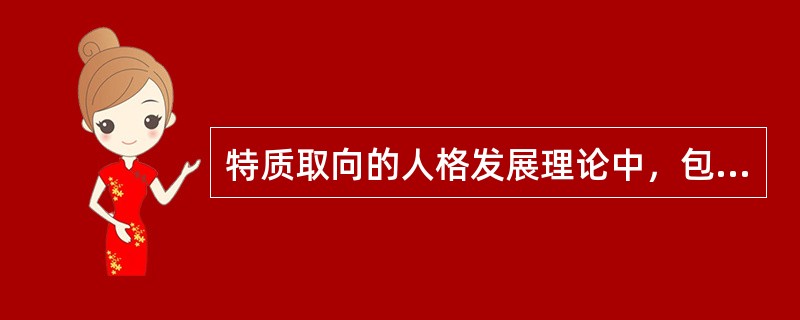 特质取向的人格发展理论中，包...